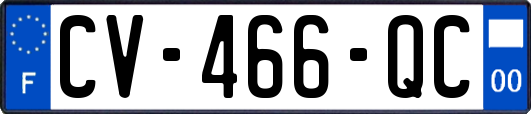 F
CV-466-QC
00